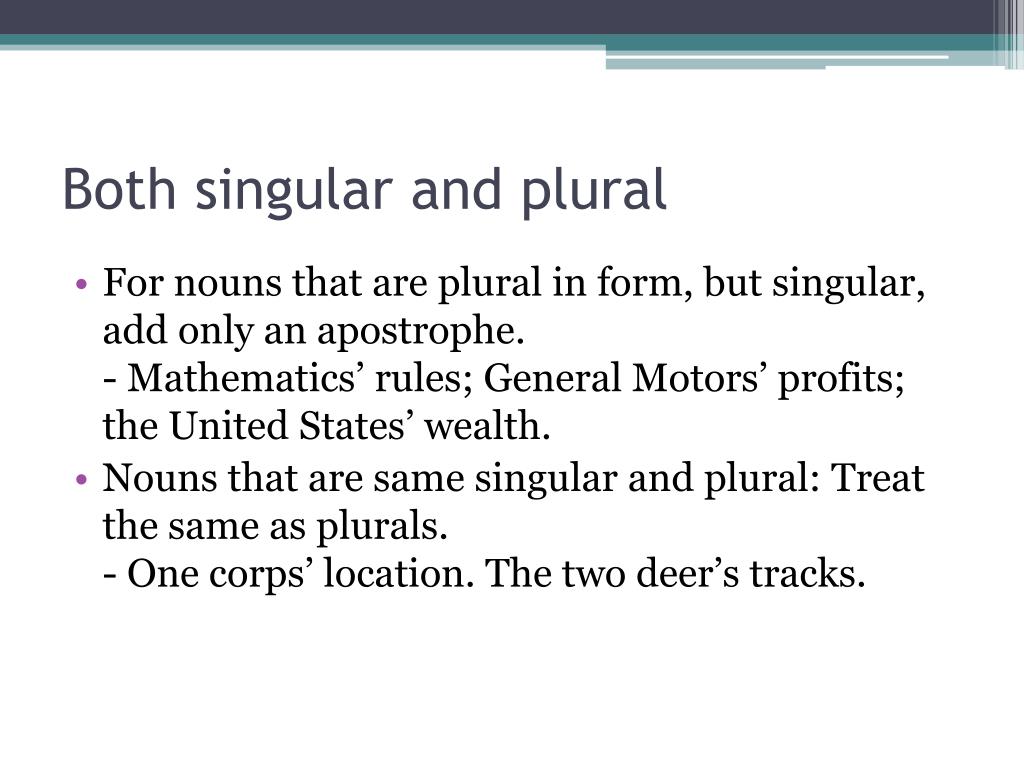 Both singular and plural

• For nouns that are plural in form, but singular, add only an apostrophe.
- Mathematics’ rules; General Motors’ profits; the United States’ wealth.

• Nouns that are same singular and plural: Treat the same as plurals.
- One corps’ location. The two deer’s tracks.